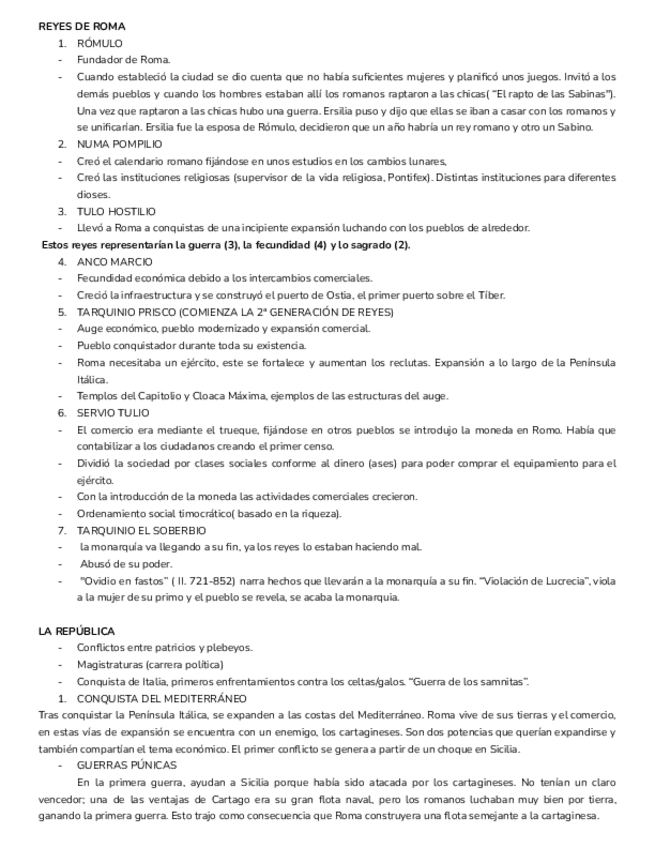 REYES DE ROMA
1. RÓMULO
- Fundador de Roma.
- Cuando estableció la ciudad se dio cuenta que no había suficientes mujeres y planificó unos juegos. Invitó a los demás pueblos y cuando los hombres estaban allí los romanos raptaron a las chicas( "El rapto de las Sabinas"). Una vez que raptaron a las chicas hubo una guerra. Ersilia puso y dijo que ellas se iban a casar con los romanos y se unificarían. Ersilia fue la esposa de Rómulo, decidieron que un año habría un rey romano y otro un Sabino.
2. NUMA POMPILIO
- Creó el calendario romano fijándose en unos estudios en los cambios lunares,
- Creó las instituciones religiosas (supervisor de la vida religiosa, Pontifex). Distintas instituciones para diferentes dioses.
3. TULO HOSTILIO
- Llevó a Roma a conquistas de una incipiente expansión luchando con los pueblos de alrededor.
Estos reyes representarían la guerra (3), la fecundidad (4) y lo sagrado (2).
4. ANCO MARCIO
- Fecundidad económica debido a los intercambios comerciales.
- Creció la infraestructura y se construyó el puerto de Ostia, el primer puerto sobre el Tíber.
5. TARQUINIO PRISCO (COMIENZA LA 2ª GENERACIÓN DE REYES)
- Auge económico, pueblo modernizado y expansión comercial.
- Pueblo conquistador durante toda su existencia.
- Roma necesitaba un ejército, este se fortalece y aumentan los reclutas. Expansión a lo largo de la Península Itálica.
- Templos del Capitolio y Cloaca Máxima, ejemplos de las estructuras del auge.
6. SERVIO TULIO
- El comercio era mediante el trueque, fijándose en otros pueblos se introdujo la moneda en Romo. Había que contabilizar a los ciudadanos creando el primer censo.
- Dividió la sociedad por clases sociales conforme al dinero (ases) para poder comprar el equipamiento para el ejército.
- Con la introducción de la moneda las actividades comerciales crecieron.
- Ordenamiento social timocrático( basado en la riqueza).
7. TARQUINIO EL SOBERBIO
- la monarquía va llegando a su fin, ya los reyes lo estaban haciendo mal.
- Abusó de su poder.
- "Ovidio en fastos" ( II. 721-852) narra hechos que llevarán a la monarquía a su fin. "Violación de Lucrecia", viola a la mujer de su primo y el pueblo se revela, se acaba la monarquía.

LA REPÚBLICA
- Conflictos entre patricios y plebeyos.
- Magistraturas (carrera política)
- Conquista de Italia, primeros enfrentamientos contra los celtas/galos. "Guerra de los samnitas".
1. CONQUISTA DEL MEDITERRÁNEO
Tras conquistar la Península Itálica, se expanden a las costas del Mediterráneo. Roma vive de sus tierras y el comercio, en estas vías de expansión se encuentra con un enemigo, los cartagineses. Son dos potencias que querían expandirse y también compartían el tema económico. El primer conflicto se genera a partir de un choque en Sicilia.
- GUERRAS PÚNICAS
En la primera guerra, ayudan a Sicilia porque había sido atacada por los cartagineses. No tenían un claro vencedor; una de las ventajas de Cartago era su gran flota naval, pero los romanos luchaban muy bien por tierra, ganando la primera guerra. Esto trajo como consecuencia que Roma construyera una flota semejante a la cartaginesa.